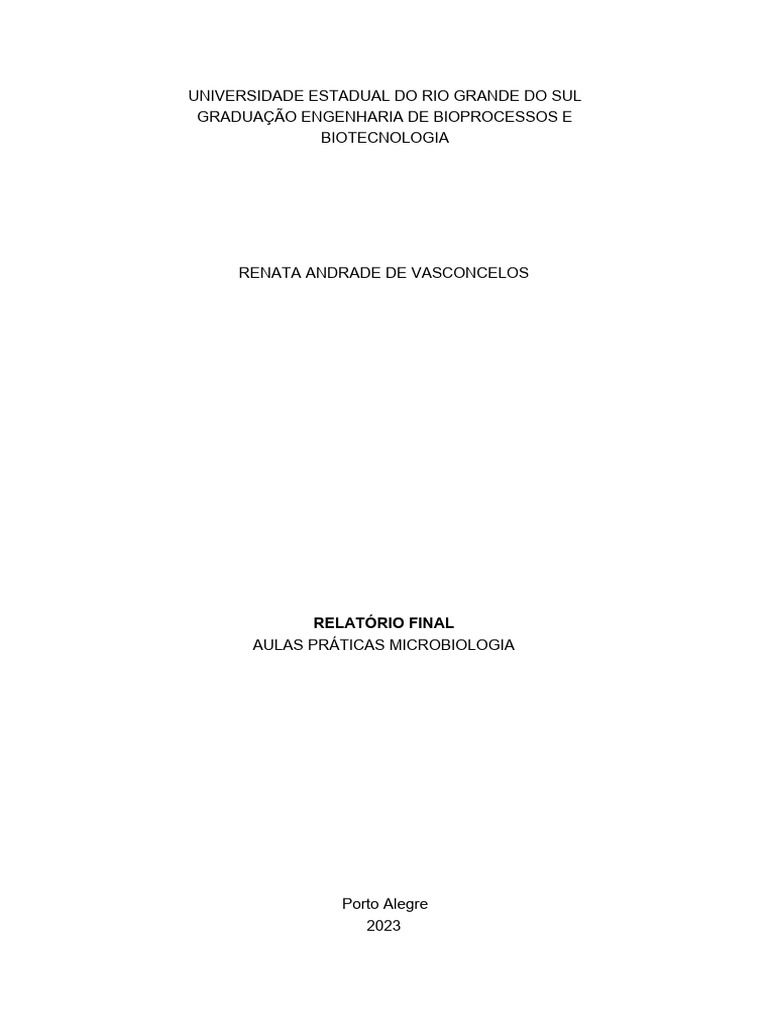 UNIVERSIDADE ESTADUAL DO RIO GRANDE DO SUL
GRADUAÇÃO ENGENHARIA DE BIOPROCESSOS E BIOTECNOLOGIA

RENATA ANDRADE DE VASCONCELOS

RELATÓRIO FINAL
AULAS PRÁTICAS MICROBIOLOGIA

Porto Alegre
2023